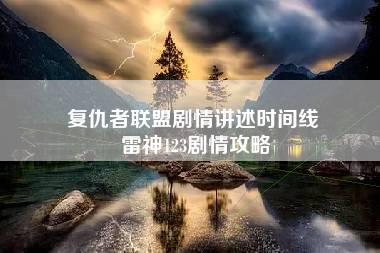 复仇者联盟剧情讲述时间线
雷神123剧情攻略